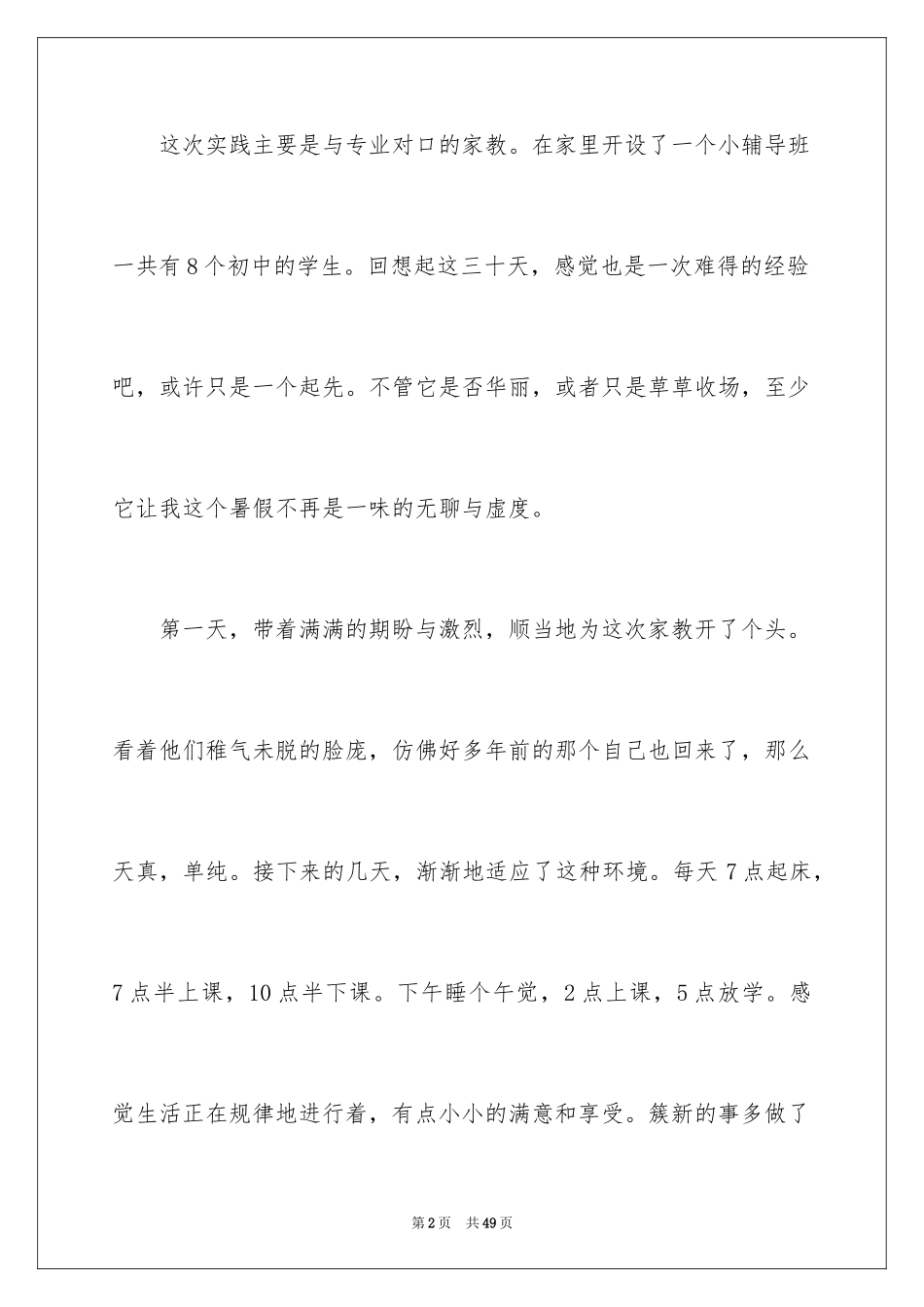 这次实践主要是与专业对口的家教。在家里开设了一个小辅导班一共有8个初中的学生。回想起这三十天，感觉也是一次难得的经验吧，或许只是一个起先。不管它是否华丽，或者只是草草收场，至少它让我这个暑假不再是一味的无聊与虚度。

第一天，带着满满的期盼与激烈，顺当地为这次家教开了个头。看着他们稚气未脱的脸庞，仿佛好多年前的那个自己也回来了，那么天真，单纯。接下来的几天，渐渐地适应了这种环境。每天7点起床，7点半上课，10点半下课。下午睡个午觉，2点上课，5点放学。感觉生活正在规律地进行着，有点小小的满意和享受。簇新的事多做了

第2页　共49页